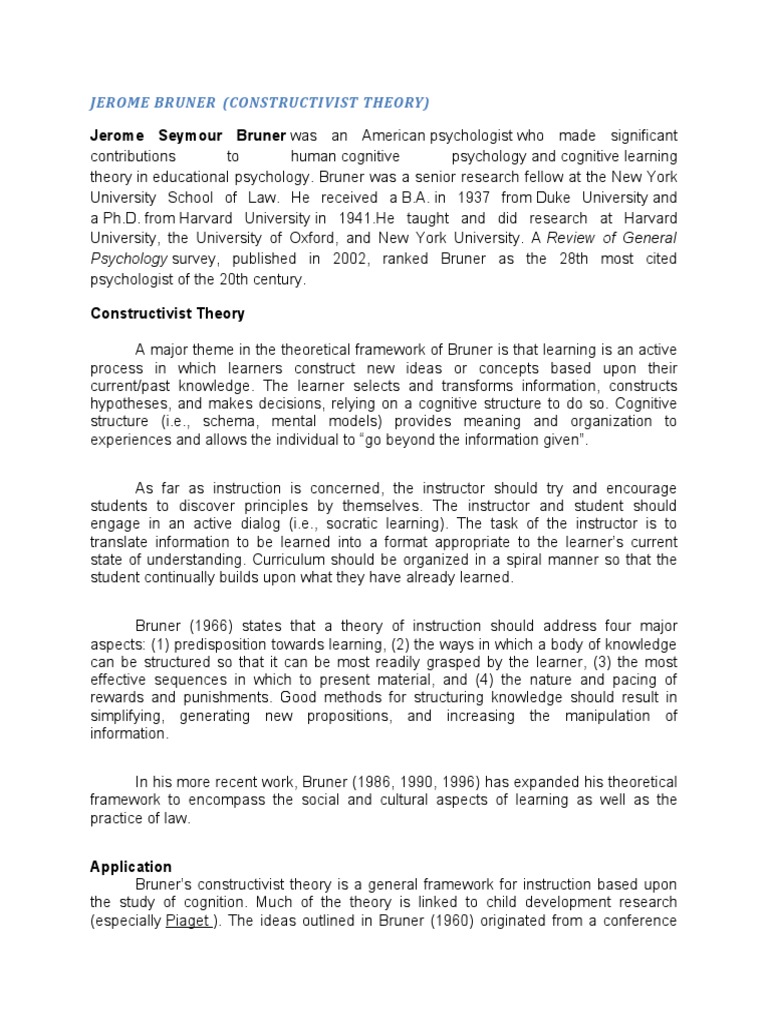 JEROME BRUNER (CONSTRUCTIVIST THEORY)

Jerome Seymour Bruner was an American psychologist who made significant contributions to human cognitive psychology and cognitive learning theory in educational psychology. Bruner was a senior research fellow at the New York University School of Law. He received a B.A. in 1937 from Duke University and a Ph.D. from Harvard University in 1941.He taught and did research at Harvard University, the University of Oxford, and New York University. A Review of General Psychology survey, published in 2002, ranked Bruner as the 28th most cited psychologist of the 20th century.

Constructivist Theory

A major theme in the theoretical framework of Bruner is that learning is an active process in which learners construct new ideas or concepts based upon their current/past knowledge. The learner selects and transforms information, constructs hypotheses, and makes decisions, relying on a cognitive structure to do so. Cognitive structure (i.e., schema, mental models) provides meaning and organization to experiences and allows the individual to "go beyond the information given".

As far as instruction is concerned, the instructor should try and encourage students to discover principles by themselves. The instructor and student should engage in an active dialog (i.e., socratic learning). The task of the instructor is to translate information to be learned into a format appropriate to the learner's current state of understanding. Curriculum should be organized in a spiral manner so that the student continually builds upon what they have already learned.

Bruner (1966) states that a theory of instruction should address four major aspects: (1) predisposition towards learning, (2) the ways in which a body of knowledge can be structured so that it can be most readily grasped by the learner, (3) the most effective sequences in which to present material, and (4) the nature and pacing of rewards and punishments. Good methods for structuring knowledge should result in simplifying, generating new propositions, and increasing the manipulation of information.

In his more recent work, Bruner (1986, 1990, 1996) has expanded his theoretical framework to encompass the social and cultural aspects of learning as well as the practice of law.

Application
Bruner's constructivist theory is a general framework for instruction based upon the study of cognition. Much of the theory is linked to child development research (especially Piaget ). The ideas outlined in Bruner (1960) originated from a conference